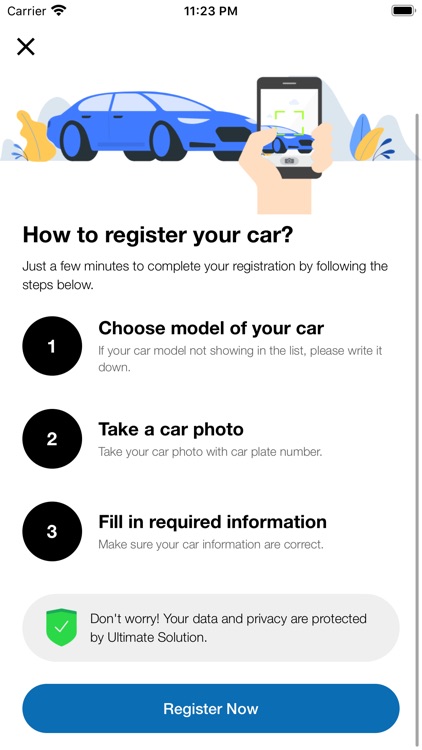 Carrier 11:23 PM

How to register your car?

Just a few minutes to complete your registration by following the steps below.

1

Choose model of your car

If your car model not showing in the list, please write it down.

2

Take a car photo

Take your car photo with car plate number.

3

Fill in required information

Make sure your car information are correct.

Don't worry! Your data and privacy are protected by Ultimate Solution.

Register Now